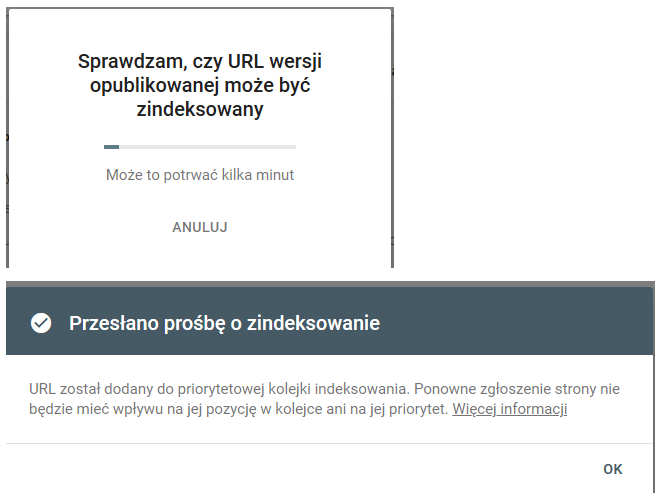 Sprawdzam, czy URL wersji opublikowanej może być zindeksowany

Może to potrwać kilka minut

ANULUJ

Przesłano prośbę o zindeksowanie

URL został dodany do priorytetowej kolejki indeksowania. Ponowne zgłoszenie strony nie będzie mieć wpływu na jej pozycję w kolejce ani na jej priorytet. Więcej informacji

OK